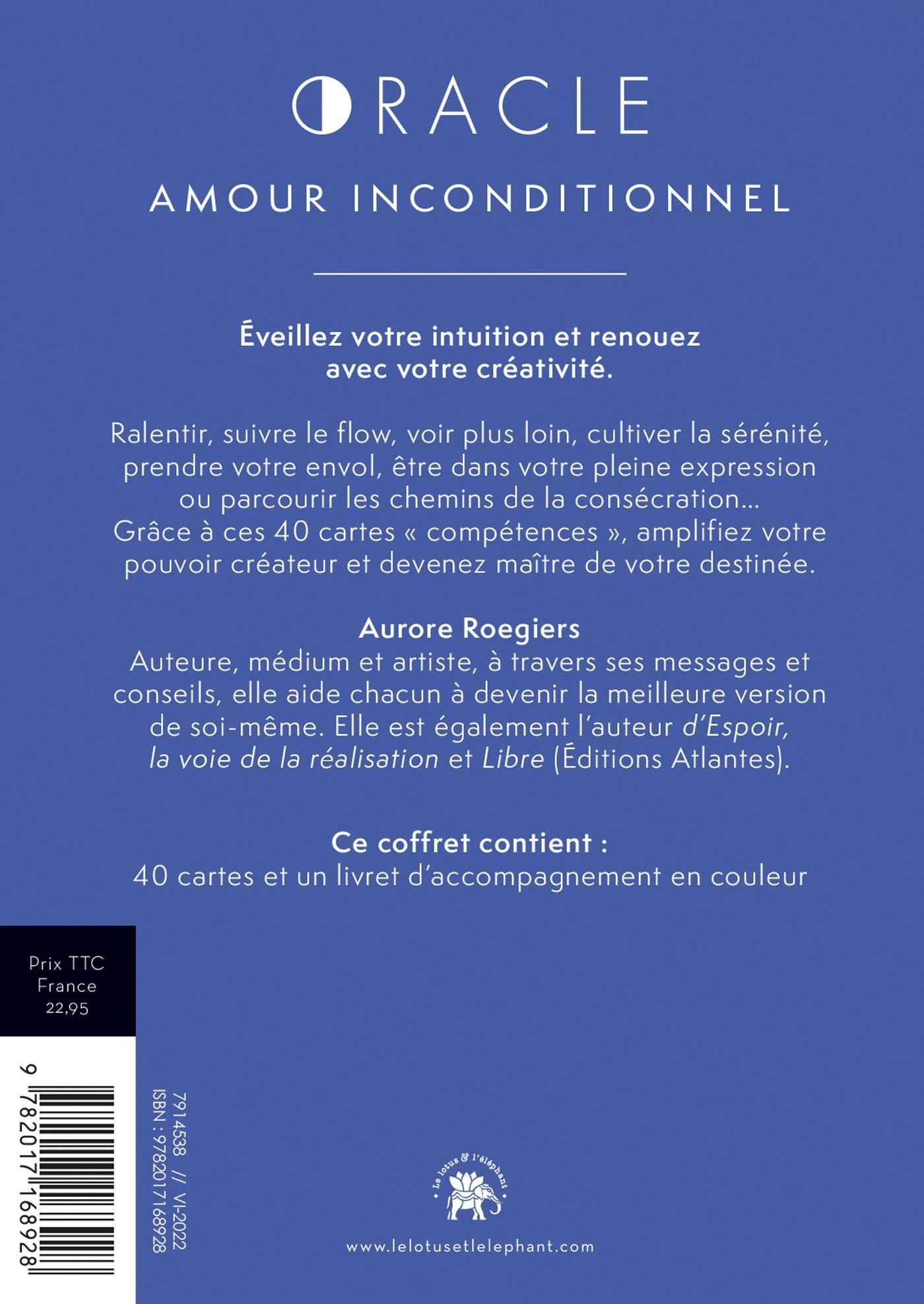 ORACLE

AMOUR INCONDITIONNEL

Éveillez votre intuition et renouez avec votre créativité.

Ralentir, suivre le flow, voir plus loin, cultiver la sérénité, prendre votre envol, être dans votre pleine expression ou parcourir les chemins de la consécration… Grâce à ces 40 cartes « compétences », amplifiez votre pouvoir créateur et devenez maître de votre destinée.

Aurore Roegiers
Auteure, médium et artiste, à travers ses messages et conseils, elle aide chacun à devenir la meilleure version de soi-même. Elle est également l'auteur d'Espoir, la voie de la réalisation et Libre (Éditions Atlantes).

Ce coffret contient :
40 cartes et un livret d'accompagnement en couleur

Prix TTC
France
22,95

9 782017 168928

7914538 // VI-2022
ISBN : 9782017168928

Le lotus & l'éléphant

www.lelotusetlelephant.com